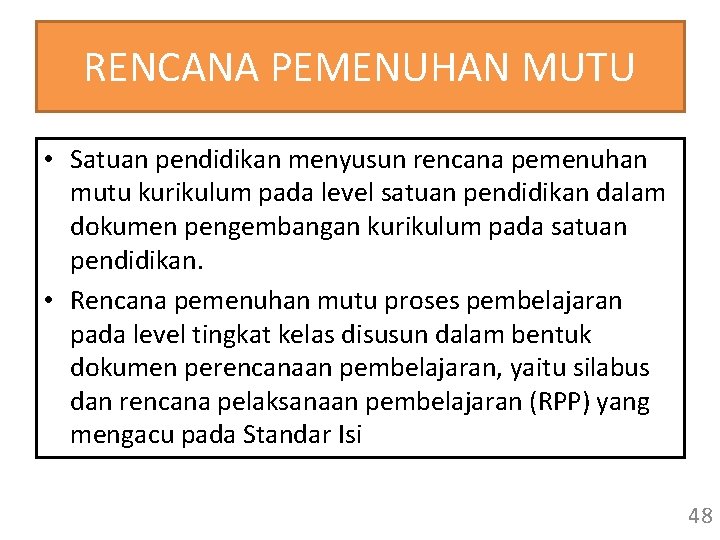 RENCANA PEMENUHAN MUTU

• Satuan pendidikan menyusun rencana pemenuhan mutu kurikulum pada level satuan pendidikan dalam dokumen pengembangan kurikulum pada satuan pendidikan.

• Rencana pemenuhan mutu proses pembelajaran pada level tingkat kelas disusun dalam bentuk dokumen perencanaan pembelajaran, yaitu silabus dan rencana pelaksanaan pembelajaran (RPP) yang mengacu pada Standar Isi

48